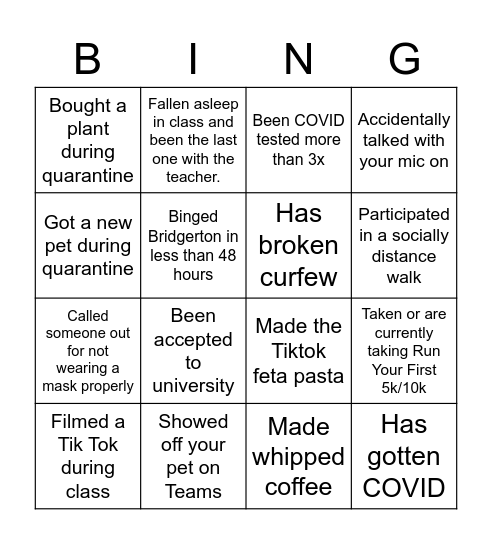 | B | I | N | G |
|---|---|---|---|
| Bought a plant during quarantine | Fallen asleep in class and been the last one with the teacher. | Been COVID tested more than 3x | Accidentally talked with your mic on |
| Got a new pet during quarantine | Binged Bridgerton in less than 48 hours | Has broken curfew | Participated in a socially distance walk |
| Called someone out for not wearing a mask properly | Been accepted to university | Made the Tiktok feta pasta | Taken or are currently taking Run Your First 5k/10k |
| Filmed a Tik Tok during class | Showed off your pet on Teams | Made whipped coffee | Has gotten COVID |